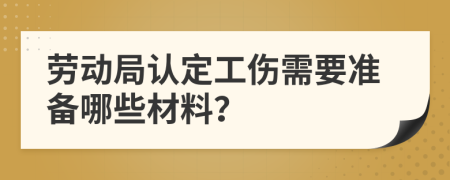 劳动局认定工伤需要准备哪些材料?